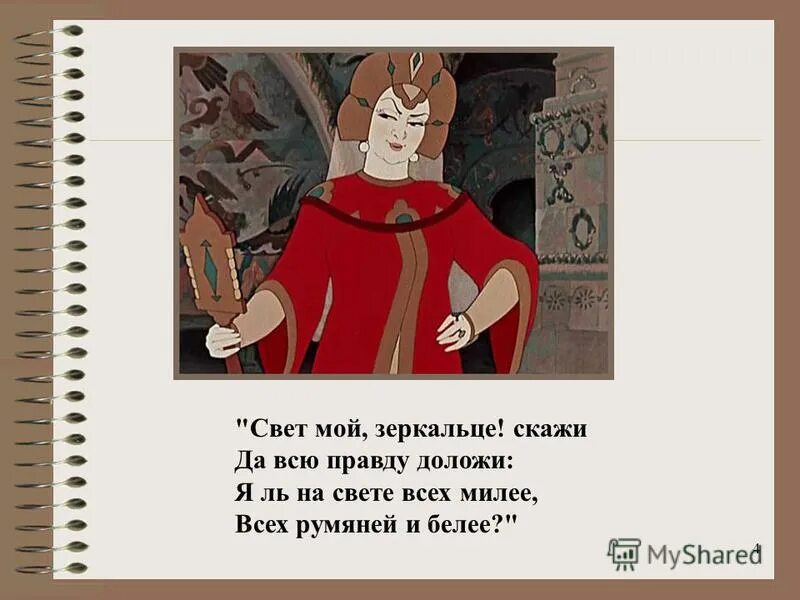 "Свет мой, зеркальце! скажи
Да всю правду доложи:
Я ль на свете всех милее,
Всех румяней и белее?"

MyShared

4